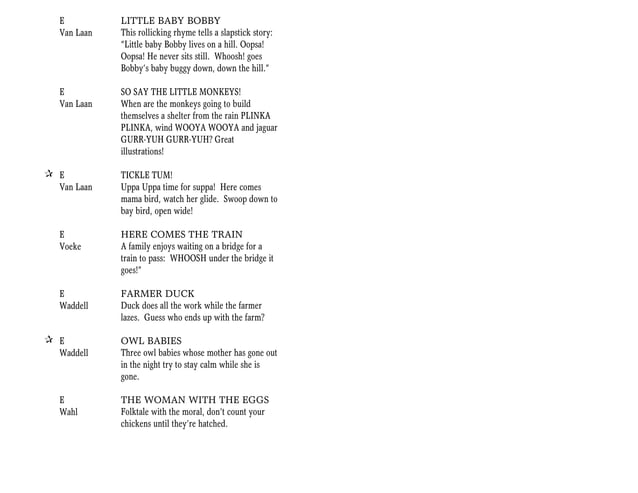 E
Van Laan

LITTLE BABY BOBBY
This rollicking rhyme tells a slapstick story: "Little baby Bobby lives on a hill. Oopsa! Oopsa! He never sits still. Whoosh! goes Bobby's baby buggy down, down the hill."

E
Van Laan

SO SAY THE LITTLE MONKEYS!
When are the monkeys going to build themselves a shelter from the rain PLINKA PLINKA, wind WOOYA WOOYA and jaguar GURR-YUH GURR-YUH? Great illustrations!

☆ E
Van Laan

TICKLE TUM!
Uppa Uppa time for suppa! Here comes mama bird, watch her glide. Swoop down to bay bird, open wide!

E
Voeke

HERE COMES THE TRAIN
A family enjoys waiting on a bridge for a train to pass: WHOOSH under the bridge it goes!"

E
Waddell

FARMER DUCK
Duck does all the work while the farmer lazes. Guess who ends up with the farm?

☆ E
Waddell

OWL BABIES
Three owl babies whose mother has gone out in the night try to stay calm while she is gone.

E
Wahl

THE WOMAN WITH THE EGGS
Folktale with the moral, don't count your chickens until they're hatched.